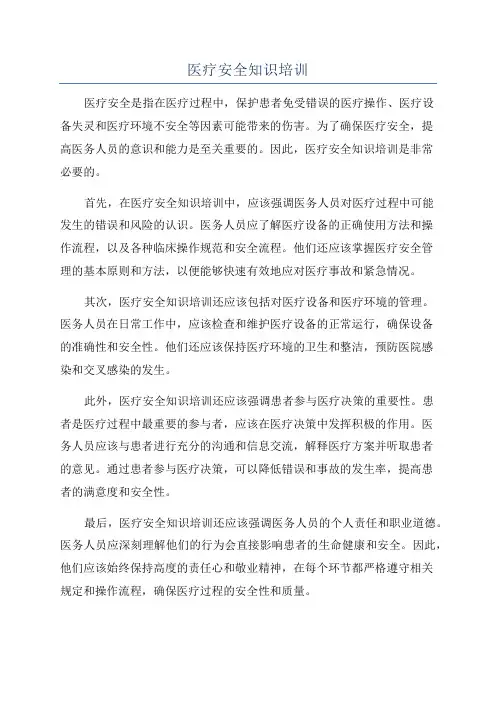 医疗安全知识培训

医疗安全是指在医疗过程中，保护患者免受错误的医疗操作、医疗设备失灵和医疗环境不安全等因素可能带来的伤害。为了确保医疗安全，提高医务人员的意识和能力是至关重要的。因此，医疗安全知识培训是非常必要的。

首先，在医疗安全知识培训中，应该强调医务人员对医疗过程中可能发生的错误和风险的认识。医务人员应了解医疗设备的正确使用方法和操作流程，以及各种临床操作规范和安全流程。他们还应该掌握医疗安全管理的基本原则和方法，以便能够快速有效地应对医疗事故和紧急情况。

其次，医疗安全知识培训还应该包括对医疗设备和医疗环境的管理。医务人员在日常工作中，应该检查和维护医疗设备的正常运行，确保设备的准确性和安全性。他们还应该保持医疗环境的卫生和整洁，预防医院感染和交叉感染的发生。

此外，医疗安全知识培训还应该强调患者参与医疗决策的重要性。患者是医疗过程中最重要的参与者，应该在医疗决策中发挥积极的作用。医务人员应该与患者进行充分的沟通和信息交流，解释医疗方案并听取患者的意见。通过患者参与医疗决策，可以降低错误和事故的发生率，提高患者的满意度和安全性。

最后，医疗安全知识培训还应该强调医务人员的个人责任和职业道德。医务人员应深刻理解他们的行为会直接影响患者的生命健康和安全。因此，他们应该始终保持高度的责任心和敬业精神，在每个环节都严格遵守相关规定和操作流程，确保医疗过程的安全性和质量。